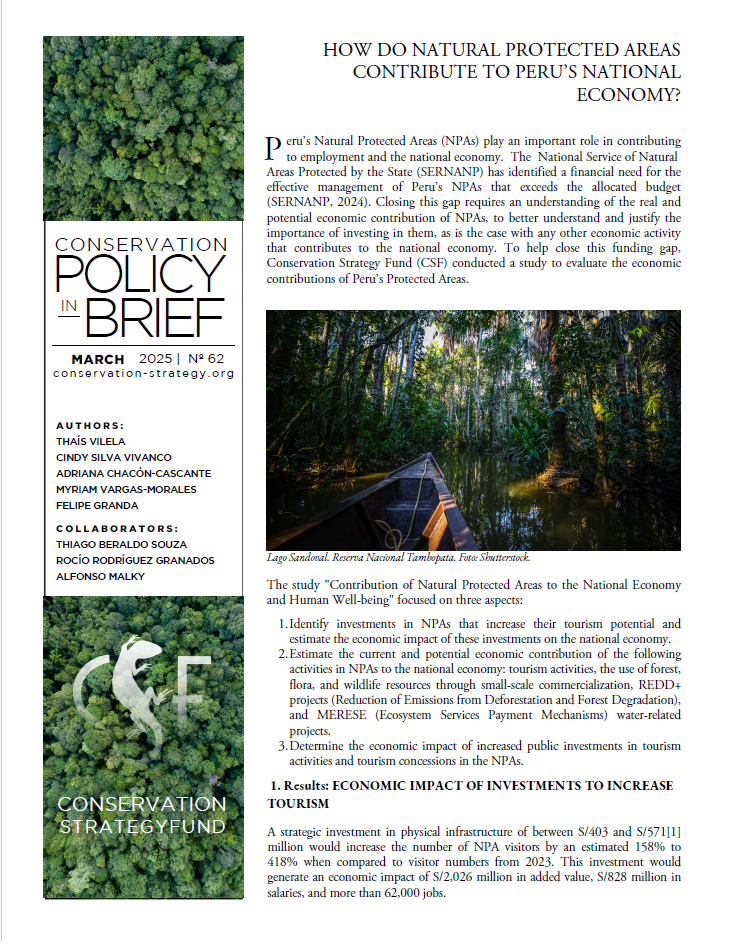 CONSERVATION
POLICY
IN BRIEF

MARCH 2025 | Nº 62
conservation-strategy.org

AUTHORS:
THAÍS VILELA
CINDY SILVA VIVANCO
ADRIANA CHACÓN-CASCANTE
MYRIAM VARGAS-MORALES
FELIPE GRANDA

COLLABORATORS:
THIAGO BERALDO SOUZA
ROCÍO RODRÍGUEZ GRANADOS
ALFONSO MALKY

CSF

CONSERVATION STRATEGYFUND

HOW DO NATURAL PROTECTED AREAS CONTRIBUTE TO PERU'S NATIONAL ECONOMY?

Peru's Natural Protected Areas (NPAs) play an important role in contributing to employment and the national economy. The National Service of Natural Areas Protected by the State (SERNANP) has identified a financial need for the effective management of Peru's NPAs that exceeds the allocated budget (SERNANP, 2024). Closing this gap requires an understanding of the real and potential economic contribution of NPAs, to better understand and justify the importance of investing in them, as is the case with any other economic activity that contributes to the national economy. To help close this funding gap, Conservation Strategy Fund (CSF) conducted a study to evaluate the economic contributions of Peru's Protected Areas.

Lago Sandoval. Reserva Nacional Tambopata. Foto: Shutterstock.

The study "Contribution of Natural Protected Areas to the National Economy and Human Well-being" focused on three aspects:

1. Identify investments in NPAs that increase their tourism potential and estimate the economic impact of these investments on the national economy.
2. Estimate the current and potential economic contribution of the following activities in NPAs to the national economy: tourism activities, the use of forest, flora, and wildlife resources through small-scale commercialization, REDD+ projects (Reduction of Emissions from Deforestation and Forest Degradation), and MERESE (Ecosystem Services Payment Mechanisms) water-related projects.
3. Determine the economic impact of increased public investments in tourism activities and tourism concessions in the NPAs.

1. Results: ECONOMIC IMPACT OF INVESTMENTS TO INCREASE TOURISM

A strategic investment in physical infrastructure of between S/403 and S/571[1] million would increase the number of NPA visitors by an estimated 158% to 418% when compared to visitor numbers from 2023. This investment would generate an economic impact of S/2,026 million in added value, S/828 million in salaries, and more than 62,000 jobs.